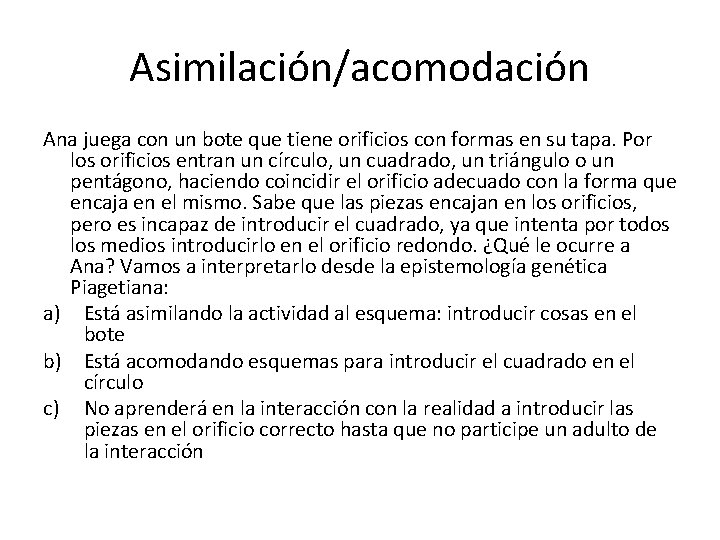 Asimilación/acomodación

Ana juega con un bote que tiene orificios con formas en su tapa. Por los orificios entran un círculo, un cuadrado, un triángulo o un pentágono, haciendo coincidir el orificio adecuado con la forma que encaja en el mismo. Sabe que las piezas encajan en los orificios, pero es incapaz de introducir el cuadrado, ya que intenta por todos los medios introducirlo en el orificio redondo. ¿Qué le ocurre a Ana? Vamos a interpretarlo desde la epistemología genética Piagetiana:

a) Está asimilando la actividad al esquema: introducir cosas en el bote

b) Está acomodando esquemas para introducir el cuadrado en el círculo

c) No aprenderá en la interacción con la realidad a introducir las piezas en el orificio correcto hasta que no participe un adulto de la interacción